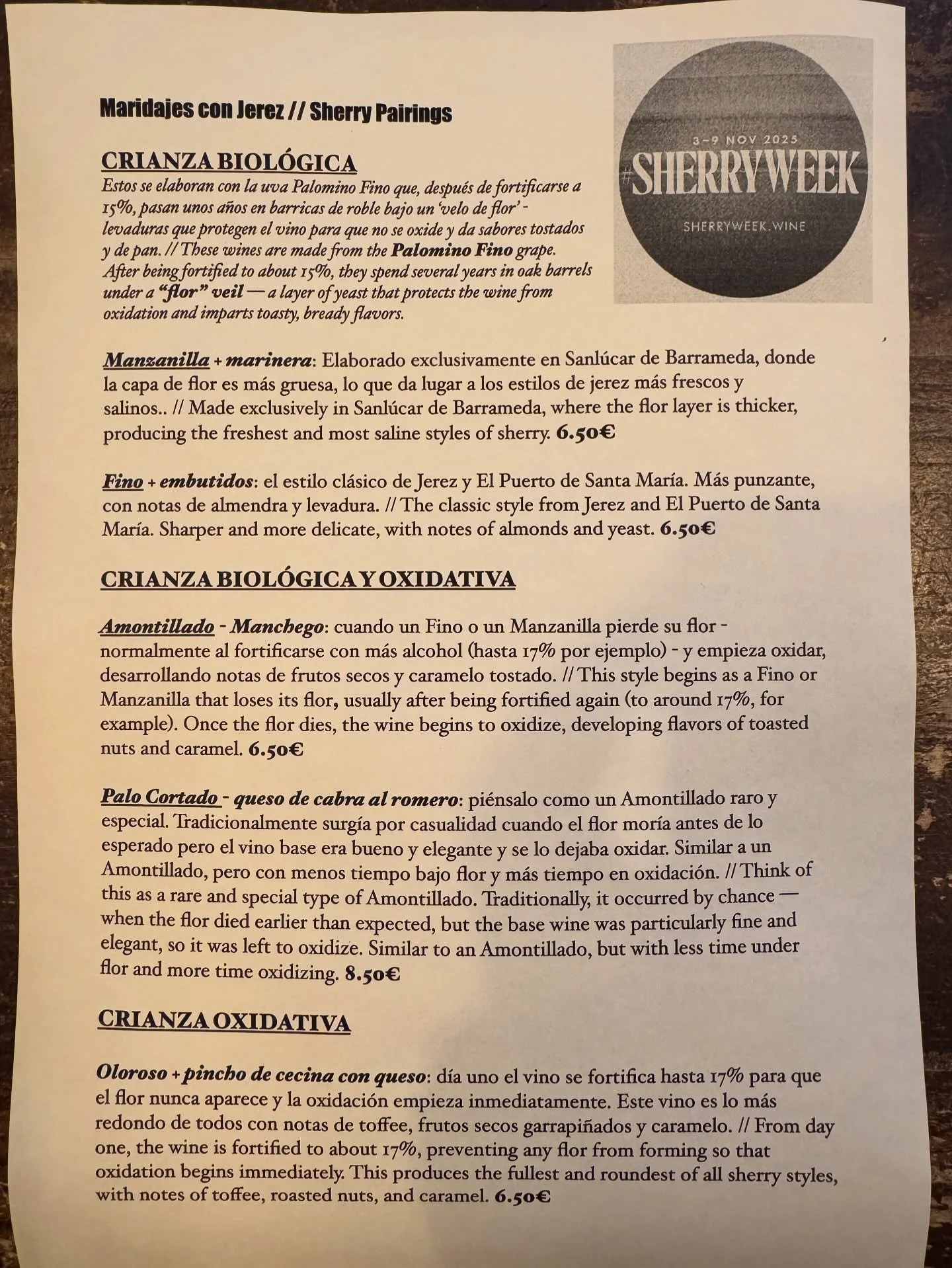 Maridajes con Jerez // Sherry Pairings

3-9 NOV 2025
#SHERRYWEEK
SHERRYWEEK.WINE

CRIANZA BIOLÓGICA
Estos se elaboran con la uva Palomino Fino que, después de fortificarse a 15%, pasan unos años en barricas de roble bajo un 'velo de flor' - levaduras que protegen el vino para que no se oxide y da sabores tostados y de pan. // These wines are made from the Palomino Fino grape. After being fortified to about 15%, they spend several years in oak barrels under a "flor" veil — a layer of yeast that protects the wine from oxidation and imparts toasty, bready flavors.

Manzanilla + marinera: Elaborado exclusivamente en Sanlúcar de Barrameda, donde la capa de flor es más gruesa, lo que da lugar a los estilos de jerez más frescos y salinos.. // Made exclusively in Sanlúcar de Barrameda, where the flor layer is thicker, producing the freshest and most saline styles of sherry. 6.50€

Fino + embutidos: el estilo clásico de Jerez y El Puerto de Santa María. Más punzante, con notas de almendra y levadura. // The classic style from Jerez and El Puerto de Santa María. Sharper and more delicate, with notes of almonds and yeast. 6.50€

CRIANZA BIOLÓGICA Y OXIDATIVA

Amontillado - Manchego: cuando un Fino o un Manzanilla pierde su flor - normalmente al fortificarse con más alcohol (hasta 17% por ejemplo) - y empieza oxidar, desarrollando notas de frutos secos y caramelo tostado. // This style begins as a Fino or Manzanilla that loses its flor, usually after being fortified again (to around 17%, for example). Once the flor dies, the wine begins to oxidize, developing flavors of toasted nuts and caramel. 6.50€

Palo Cortado - queso de cabra al romero: piénsalo como un Amontillado raro y especial. Tradicionalmente surgía por casualidad cuando el flor moría antes de lo esperado pero el vino base era bueno y elegante y se lo dejaba oxidar. Similar a un Amontillado, pero con menos tiempo bajo flor y más tiempo en oxidación. // Think of this as a rare and special type of Amontillado. Traditionally, it occurred by chance — when the flor died earlier than expected, but the base wine was particularly fine and elegant, so it was left to oxidize. Similar to an Amontillado, but with less time under flor and more time oxidizing. 8.50€

CRIANZA OXIDATIVA

Oloroso + pincho de cecina con queso: día uno el vino se fortifica hasta 17% para que el flor nunca aparece y la oxidación empieza inmediatamente. Este vino es lo más redondo de todos con notas de toffee, frutos secos garrapiñados y caramelo. // From day one, the wine is fortified to about 17%, preventing any flor from forming so that oxidation begins immediately. This produces the fullest and roundest of all sherry styles, with notes of toffee, roasted nuts, and caramel. 6.50€